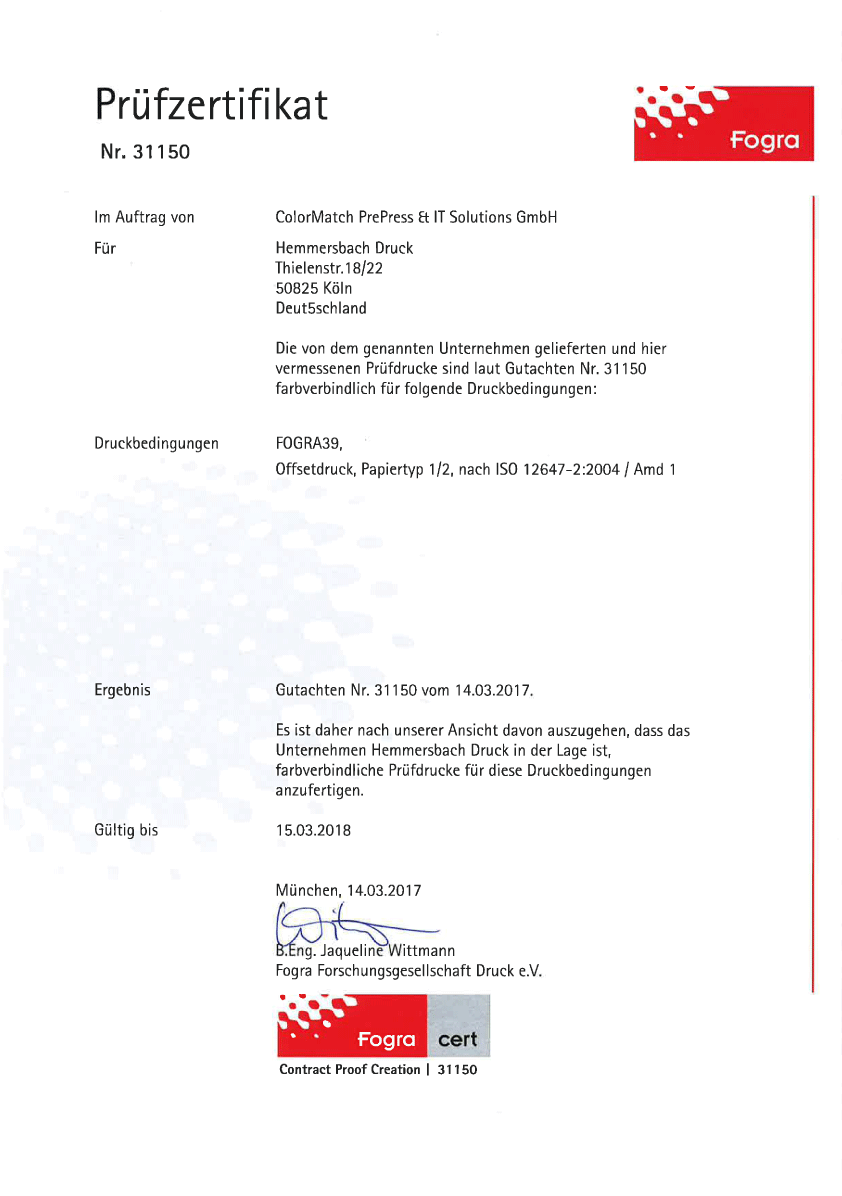 Prüfzertifikat

Nr. 31150

Fogra

Im Auftrag von ColorMatch PrePress & IT Solutions GmbH

Für Hemmersbach Druck
Thielenstr.18/22
50825 Köln
Deut5schland

Die von dem genannten Unternehmen gelieferten und hier vermessenen Prüfdrucke sind laut Gutachten Nr. 31150 farbverbindlich für folgende Druckbedingungen:

Druckbedingungen FOGRA39,
Offsetdruck, Papiertyp 1/2, nach ISO 12647-2:2004 / Amd 1

Ergebnis Gutachten Nr. 31150 vom 14.03.2017.

Es ist daher nach unserer Ansicht davon auszugehen, dass das Unternehmen Hemmersbach Druck in der Lage ist, farbverbindliche Prüfdrucke für diese Druckbedingungen anzufertigen.

Gültig bis 15.03.2018

München, 14.03.2017

B.Eng. Jaqueline Wittmann
Fogra Forschungsgesellschaft Druck e.V.

Fogra cert

Contract Proof Creation | 31150